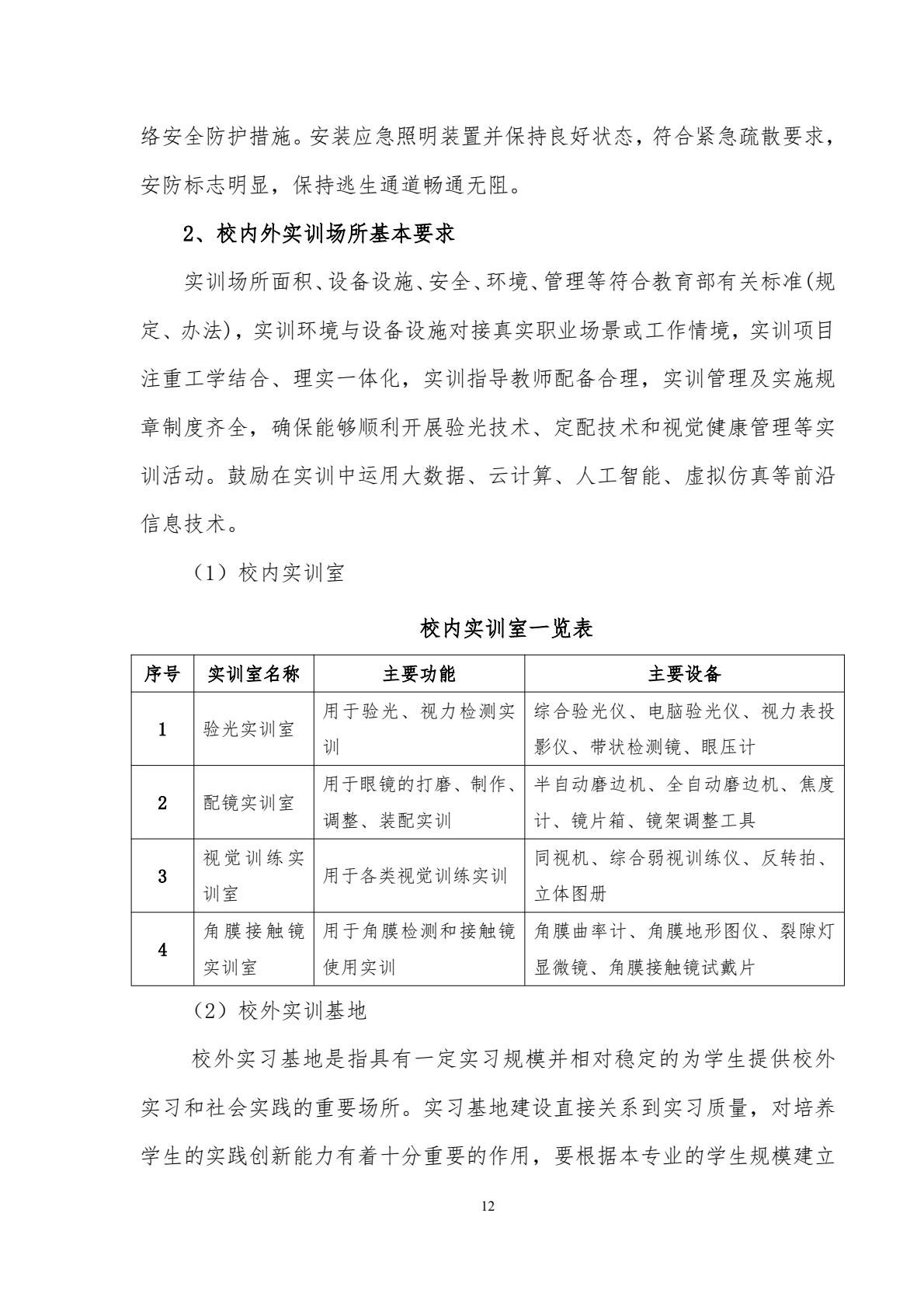 络安全防护措施。安装应急照明装置并保持良好状态，符合紧急疏散要求，安防标志明显，保持逃生通道畅通无阻。

2、校内外实训场所基本要求

实训场所面积、设备设施、安全、环境、管理等符合教育部有关标准(规定、办法)，实训环境与设备设施对接真实职业场景或工作情境，实训项目注重工学结合、理实一体化，实训指导教师配备合理，实训管理及实施规章制度齐全，确保能够顺利开展验光技术、定配技术和视觉健康管理等实训活动。鼓励在实训中运用大数据、云计算、人工智能、虚拟仿真等前沿信息技术。

（1）校内实训室

校内实训室一览表

| 序号 | 实训室名称 | 主要功能 | 主要设备 |
|---|---|---|---|
| 1 | 验光实训室 | 用于验光、视力检测实训 | 综合验光仪、电脑验光仪、视力表投影仪、带状检测镜、眼压计 |
| 2 | 配镜实训室 | 用于眼镜的打磨、制作、调整、装配实训 | 半自动磨边机、全自动磨边机、焦度计、镜片箱、镜架调整工具 |
| 3 | 视觉训练实训室 | 用于各类视觉训练实训 | 同视机、综合弱视训练仪、反转拍、立体图册 |
| 4 | 角膜接触镜实训室 | 用于角膜检测和接触镜使用实训 | 角膜曲率计、角膜地形图仪、裂隙灯显微镜、角膜接触镜试戴片 |

（2）校外实训基地

校外实习基地是指具有一定实习规模并相对稳定的为学生提供校外实习和社会实践的重要场所。实习基地建设直接关系到实习质量，对培养学生的实践创新能力有着十分重要的作用，要根据本专业的学生规模建立

12